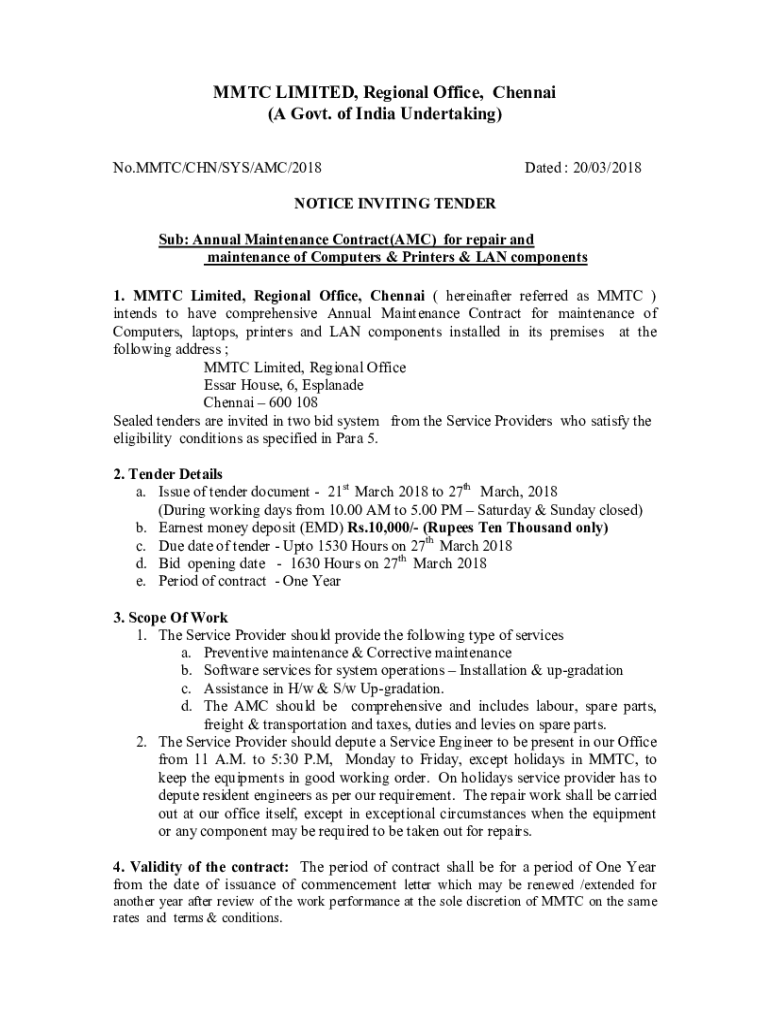 MMTC LIMITED, Regional Office, Chennai
(A Govt. of India Undertaking)

No.MMTC/CHN/SYS/AMC/2018 Dated : 20/03/2018

NOTICE INVITING TENDER

Sub: Annual Maintenance Contract(AMC) for repair and maintenance of Computers & Printers & LAN components

1. MMTC Limited, Regional Office, Chennai ( hereinafter referred as MMTC ) intends to have comprehensive Annual Maintenance Contract for maintenance of Computers, laptops, printers and LAN components installed in its premises at the following address ;
MMTC Limited, Regional Office
Essar House, 6, Esplanade
Chennai – 600 108
Sealed tenders are invited in two bid system from the Service Providers who satisfy the eligibility conditions as specified in Para 5.

2. Tender Details
a. Issue of tender document - 21$^{st}$ March 2018 to 27$^{th}$ March, 2018 (During working days from 10.00 AM to 5.00 PM – Saturday & Sunday closed)
b. Earnest money deposit (EMD) Rs.10,000/- (Rupees Ten Thousand only)
c. Due date of tender - Upto 1530 Hours on 27$^{th}$ March 2018
d. Bid opening date - 1630 Hours on 27$^{th}$ March 2018
e. Period of contract - One Year

3. Scope Of Work
1. The Service Provider should provide the following type of services
a. Preventive maintenance & Corrective maintenance
b. Software services for system operations – Installation & up-gradation
c. Assistance in H/w & S/w Up-gradation.
d. The AMC should be comprehensive and includes labour, spare parts, freight & transportation and taxes, duties and levies on spare parts.
2. The Service Provider should depute a Service Engineer to be present in our Office from 11 A.M. to 5:30 P.M, Monday to Friday, except holidays in MMTC, to keep the equipments in good working order. On holidays service provider has to depute resident engineers as per our requirement. The repair work shall be carried out at our office itself, except in exceptional circumstances when the equipment or any component may be required to be taken out for repairs.

4. Validity of the contract: The period of contract shall be for a period of One Year from the date of issuance of commencement letter which may be renewed /extended for another year after review of the work performance at the sole discretion of MMTC on the same rates and terms & conditions.